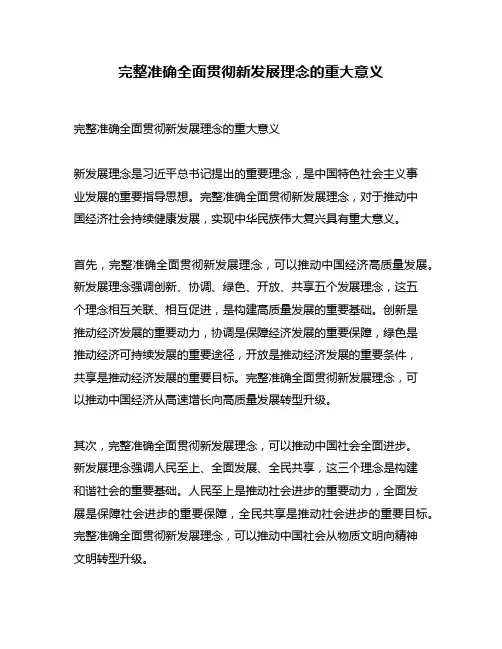 完整准确全面贯彻新发展理念的重大意义

完整准确全面贯彻新发展理念的重大意义

新发展理念是习近平总书记提出的重要理念，是中国特色社会主义事业发展的重要指导思想。完整准确全面贯彻新发展理念，对于推动中国经济社会持续健康发展，实现中华民族伟大复兴具有重大意义。

首先，完整准确全面贯彻新发展理念，可以推动中国经济高质量发展。新发展理念强调创新、协调、绿色、开放、共享五个发展理念，这五个理念相互关联、相互促进，是构建高质量发展的重要基础。创新是推动经济发展的重要动力，协调是保障经济发展的重要保障，绿色是推动经济可持续发展的重要途径，开放是推动经济发展的重要条件，共享是推动经济发展的重要目标。完整准确全面贯彻新发展理念，可以推动中国经济从高速增长向高质量发展转型升级。

其次，完整准确全面贯彻新发展理念，可以推动中国社会全面进步。新发展理念强调人民至上、全面发展、全民共享，这三个理念是构建和谐社会的重要基础。人民至上是推动社会进步的重要动力，全面发展是保障社会进步的重要保障，全民共享是推动社会进步的重要目标。完整准确全面贯彻新发展理念，可以推动中国社会从物质文明向精神文明转型升级。